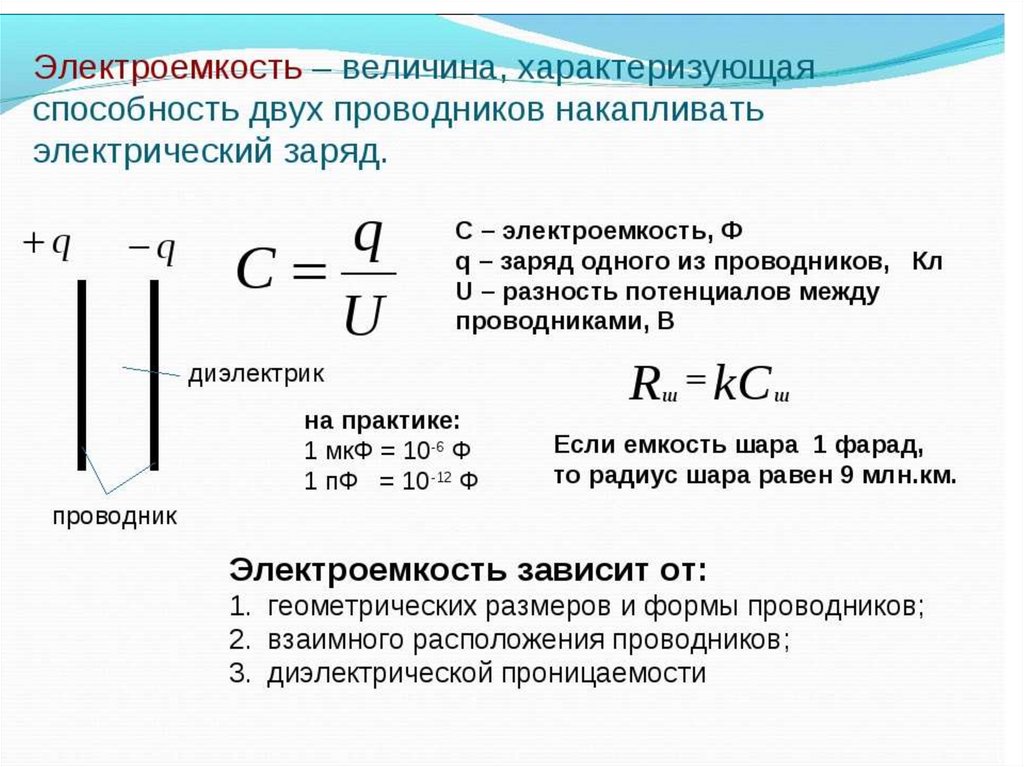 Электроемкость – величина, характеризующая способность двух проводников накапливать электрический заряд.

$+q$ $-q$

$C = \frac{q}{U}$

С – электроемкость, Ф
q – заряд одного из проводников, Кл
U – разность потенциалов между проводниками, В

диэлектрик

$R_ш = kC_ш$

на практике:
1 мкФ = $10^{-6}$ Ф
1 пФ = $10^{-12}$ Ф

Если емкость шара 1 фарад, то радиус шара равен 9 млн.км.

проводник

Электроемкость зависит от:
1. геометрических размеров и формы проводников;
2. взаимного расположения проводников;
3. диэлектрической проницаемости